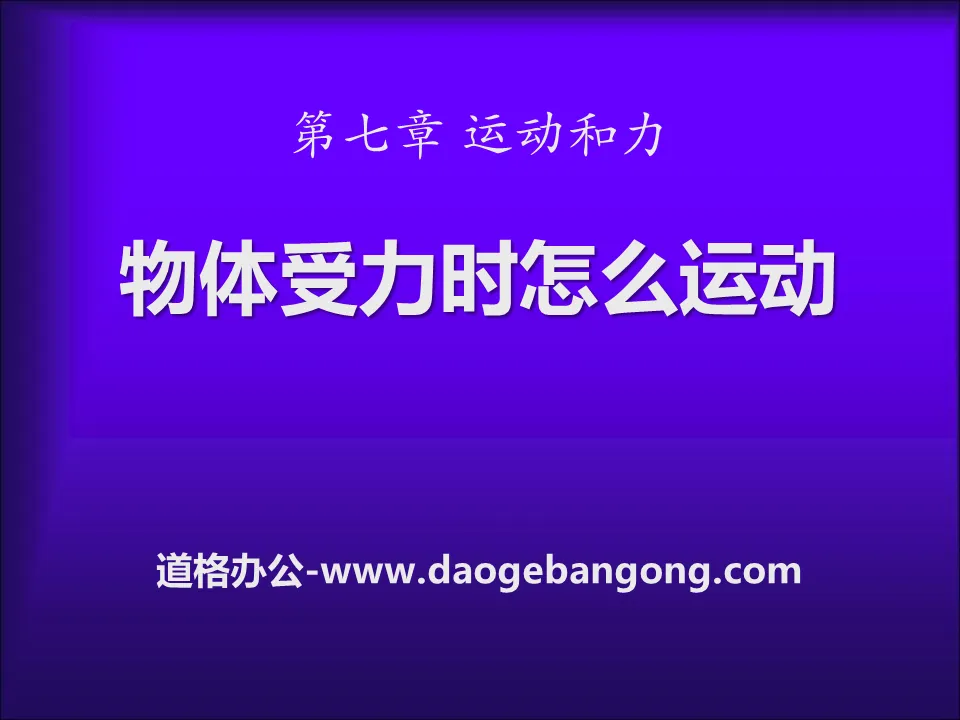 第七章 运动和力

物体受力时怎么运动

道格办公-www.daogebangong.com